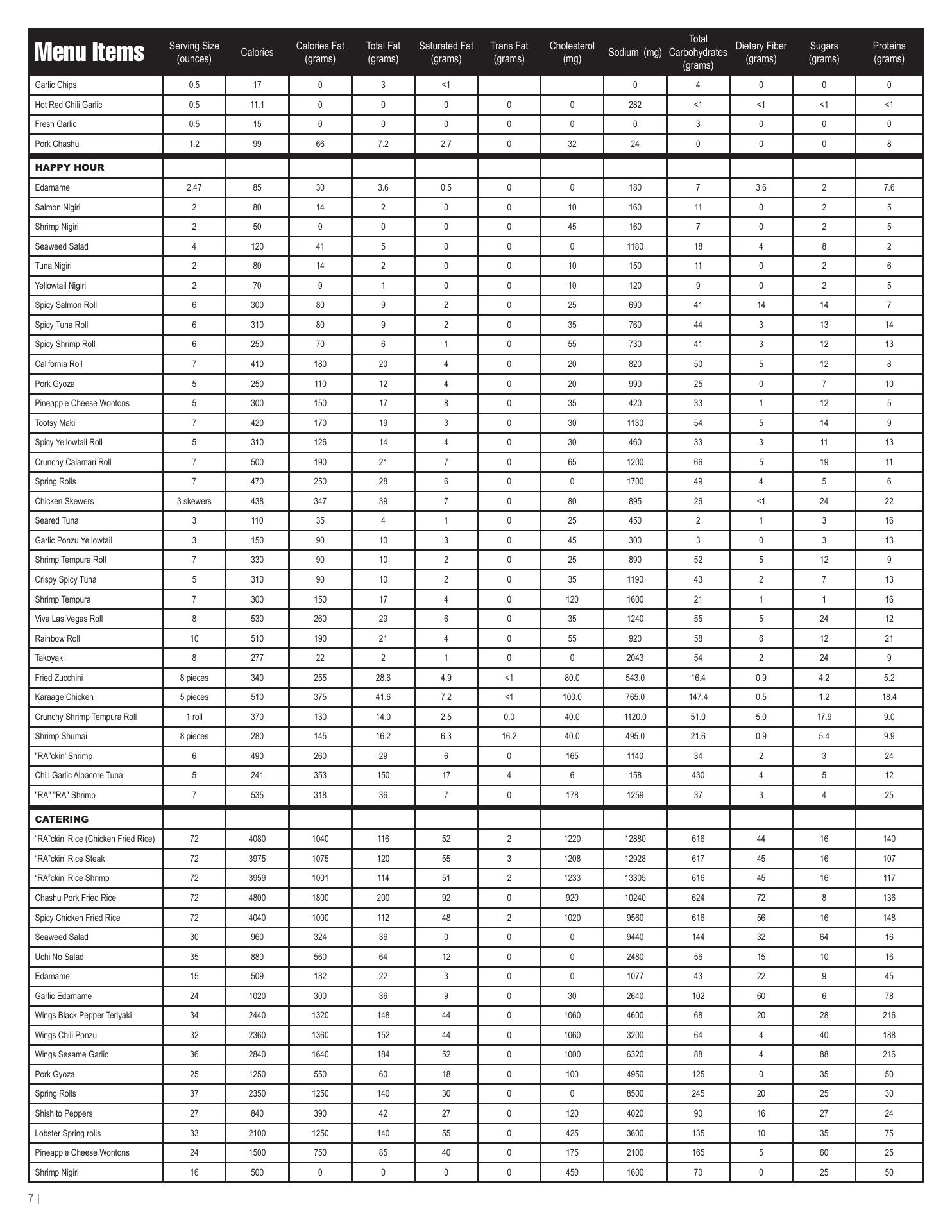 | Menu Items | Serving Size (ounces) | Calories | Calories Fat (grams) | Total Fat (grams) | Saturated Fat (grams) | Trans Fat (grams) | Cholesterol (mg) | Sodium (mg) | Total Carbohydrates (grams) | Dietary Fiber (grams) | Sugars (grams) | Proteins (grams) |
|---|---|---|---|---|---|---|---|---|---|---|---|---|
| Garlic Chips | 0.5 | 17 | 0 | 3 | <1 | | | 0 | 4 | 0 | 0 | 0 |
| Hot Red Chili Garlic | 0.5 | 11.1 | 0 | 0 | 0 | 0 | 0 | 282 | <1 | <1 | <1 | <1 |
| Fresh Garlic | 0.5 | 15 | 0 | 0 | 0 | 0 | 0 | 0 | 3 | 0 | 0 | 0 |
| Pork Chashu | 1.2 | 99 | 66 | 7.2 | 2.7 | 0 | 32 | 24 | 0 | 0 | 0 | 8 |
| HAPPY HOUR | | | | | | | | | | | | |
| Edamame | 2.47 | 85 | 30 | 3.6 | 0.5 | 0 | 0 | 180 | 7 | 3.6 | 2 | 7.6 |
| Salmon Nigiri | 2 | 80 | 14 | 2 | 0 | 0 | 10 | 160 | 11 | 0 | 2 | 5 |
| Shrimp Nigiri | 2 | 50 | 0 | 0 | 0 | 0 | 45 | 160 | 7 | 0 | 2 | 5 |
| Seaweed Salad | 4 | 120 | 41 | 5 | 0 | 0 | 0 | 1180 | 18 | 4 | 8 | 2 |
| Tuna Nigiri | 2 | 80 | 14 | 2 | 0 | 0 | 10 | 150 | 11 | 0 | 2 | 6 |
| Yellowtail Nigiri | 2 | 70 | 9 | 1 | 0 | 0 | 10 | 120 | 9 | 0 | 2 | 5 |
| Spicy Salmon Roll | 6 | 300 | 80 | 9 | 2 | 0 | 25 | 690 | 41 | 14 | 14 | 7 |
| Spicy Tuna Roll | 6 | 310 | 80 | 9 | 2 | 0 | 35 | 760 | 44 | 3 | 13 | 14 |
| Spicy Shrimp Roll | 6 | 250 | 70 | 6 | 1 | 0 | 55 | 730 | 41 | 3 | 12 | 13 |
| California Roll | 7 | 410 | 180 | 20 | 4 | 0 | 20 | 820 | 50 | 5 | 12 | 8 |
| Pork Gyoza | 5 | 250 | 110 | 12 | 4 | 0 | 20 | 990 | 25 | 0 | 7 | 10 |
| Pineapple Cheese Wontons | 5 | 300 | 150 | 17 | 8 | 0 | 35 | 420 | 33 | 1 | 12 | 5 |
| Tootsy Maki | 7 | 420 | 170 | 19 | 3 | 0 | 30 | 1130 | 54 | 5 | 14 | 9 |
| Spicy Yellowtail Roll | 5 | 310 | 126 | 14 | 4 | 0 | 30 | 460 | 33 | 3 | 11 | 13 |
| Crunchy Calamari Roll | 7 | 500 | 190 | 21 | 7 | 0 | 65 | 1200 | 66 | 5 | 19 | 11 |
| Spring Rolls | 7 | 470 | 250 | 28 | 6 | 0 | 0 | 1700 | 49 | 4 | 5 | 6 |
| Chicken Skewers | 3 skewers | 438 | 347 | 39 | 7 | 0 | 80 | 895 | 26 | <1 | 24 | 22 |
| Seared Tuna | 3 | 110 | 35 | 4 | 1 | 0 | 25 | 450 | 2 | 1 | 3 | 16 |
| Garlic Ponzu Yellowtail | 3 | 150 | 90 | 10 | 3 | 0 | 45 | 300 | 3 | 0 | 3 | 13 |
| Shrimp Tempura Roll | 7 | 330 | 90 | 10 | 2 | 0 | 25 | 890 | 52 | 5 | 12 | 9 |
| Crispy Spicy Tuna | 5 | 310 | 90 | 10 | 2 | 0 | 35 | 1190 | 43 | 2 | 7 | 13 |
| Shrimp Tempura | 7 | 300 | 150 | 17 | 4 | 0 | 120 | 1600 | 21 | 1 | 1 | 16 |
| Viva Las Vegas Roll | 8 | 530 | 260 | 29 | 6 | 0 | 35 | 1240 | 55 | 5 | 24 | 12 |
| Rainbow Roll | 10 | 510 | 190 | 21 | 4 | 0 | 55 | 920 | 58 | 6 | 12 | 21 |
| Takoyaki | 8 | 277 | 22 | 2 | 1 | 0 | 0 | 2043 | 54 | 2 | 24 | 9 |
| Fried Zucchini | 8 pieces | 340 | 255 | 28.6 | 4.9 | <1 | 80.0 | 543.0 | 16.4 | 0.9 | 4.2 | 5.2 |
| Karaage Chicken | 5 pieces | 510 | 375 | 41.6 | 7.2 | <1 | 100.0 | 765.0 | 147.4 | 0.5 | 1.2 | 18.4 |
| Crunchy Shrimp Tempura Roll | 1 roll | 370 | 130 | 14.0 | 2.5 | 0.0 | 40.0 | 1120.0 | 51.0 | 5.0 | 17.9 | 9.0 |
| Shrimp Shumai | 8 pieces | 280 | 145 | 16.2 | 6.3 | 16.2 | 40.0 | 495.0 | 21.6 | 0.9 | 5.4 | 9.9 |
| "RA"ckin' Shrimp | 6 | 490 | 260 | 29 | 6 | 0 | 165 | 1140 | 34 | 2 | 3 | 24 |
| Chili Garlic Albacore Tuna | 5 | 241 | 353 | 150 | 17 | 4 | 6 | 158 | 430 | 4 | 5 | 12 |
| "RA" "RA" Shrimp | 7 | 535 | 318 | 36 | 7 | 0 | 178 | 1259 | 37 | 3 | 4 | 25 |
| CATERING | | | | | | | | | | | | |
| “RA”ckin’ Rice (Chicken Fried Rice) | 72 | 4080 | 1040 | 116 | 52 | 2 | 1220 | 12880 | 616 | 44 | 16 | 140 |
| “RA”ckin’ Rice Steak | 72 | 3975 | 1075 | 120 | 55 | 3 | 1208 | 12928 | 617 | 45 | 16 | 107 |
| “RA”ckin’ Rice Shrimp | 72 | 3959 | 1001 | 114 | 51 | 2 | 1233 | 13305 | 616 | 45 | 16 | 117 |
| Chashu Pork Fried Rice | 72 | 4800 | 1800 | 200 | 92 | 0 | 920 | 10240 | 624 | 72 | 8 | 136 |
| Spicy Chicken Fried Rice | 72 | 4040 | 1000 | 112 | 48 | 2 | 1020 | 9560 | 616 | 56 | 16 | 148 |
| Seaweed Salad | 30 | 960 | 324 | 36 | 0 | 0 | 0 | 9440 | 144 | 32 | 64 | 16 |
| Uchi No Salad | 35 | 880 | 560 | 64 | 12 | 0 | 0 | 2480 | 56 | 15 | 10 | 16 |
| Edamame | 15 | 509 | 182 | 22 | 3 | 0 | 0 | 1077 | 43 | 22 | 9 | 45 |
| Garlic Edamame | 24 | 1020 | 300 | 36 | 9 | 0 | 30 | 2640 | 102 | 60 | 6 | 78 |
| Wings Black Pepper Teriyaki | 34 | 2440 | 1320 | 148 | 44 | 0 | 1060 | 4600 | 68 | 20 | 28 | 216 |
| Wings Chili Ponzu | 32 | 2360 | 1360 | 152 | 44 | 0 | 1060 | 3200 | 64 | 4 | 40 | 188 |
| Wings Sesame Garlic | 36 | 2840 | 1640 | 184 | 52 | 0 | 1000 | 6320 | 88 | 4 | 88 | 216 |
| Pork Gyoza | 25 | 1250 | 550 | 60 | 18 | 0 | 100 | 4950 | 125 | 0 | 35 | 50 |
| Spring Rolls | 37 | 2350 | 1250 | 140 | 30 | 0 | 0 | 8500 | 245 | 20 | 25 | 30 |
| Shishito Peppers | 27 | 840 | 390 | 42 | 27 | 0 | 120 | 4020 | 90 | 16 | 27 | 24 |
| Lobster Spring rolls | 33 | 2100 | 1250 | 140 | 55 | 0 | 425 | 3600 | 135 | 10 | 35 | 75 |
| Pineapple Cheese Wontons | 24 | 1500 | 750 | 85 | 40 | 0 | 175 | 2100 | 165 | 5 | 60 | 25 |
| Shrimp Nigiri | 16 | 500 | 0 | 0 | 0 | 0 | 450 | 1600 | 70 | 0 | 25 | 50 |

7 |